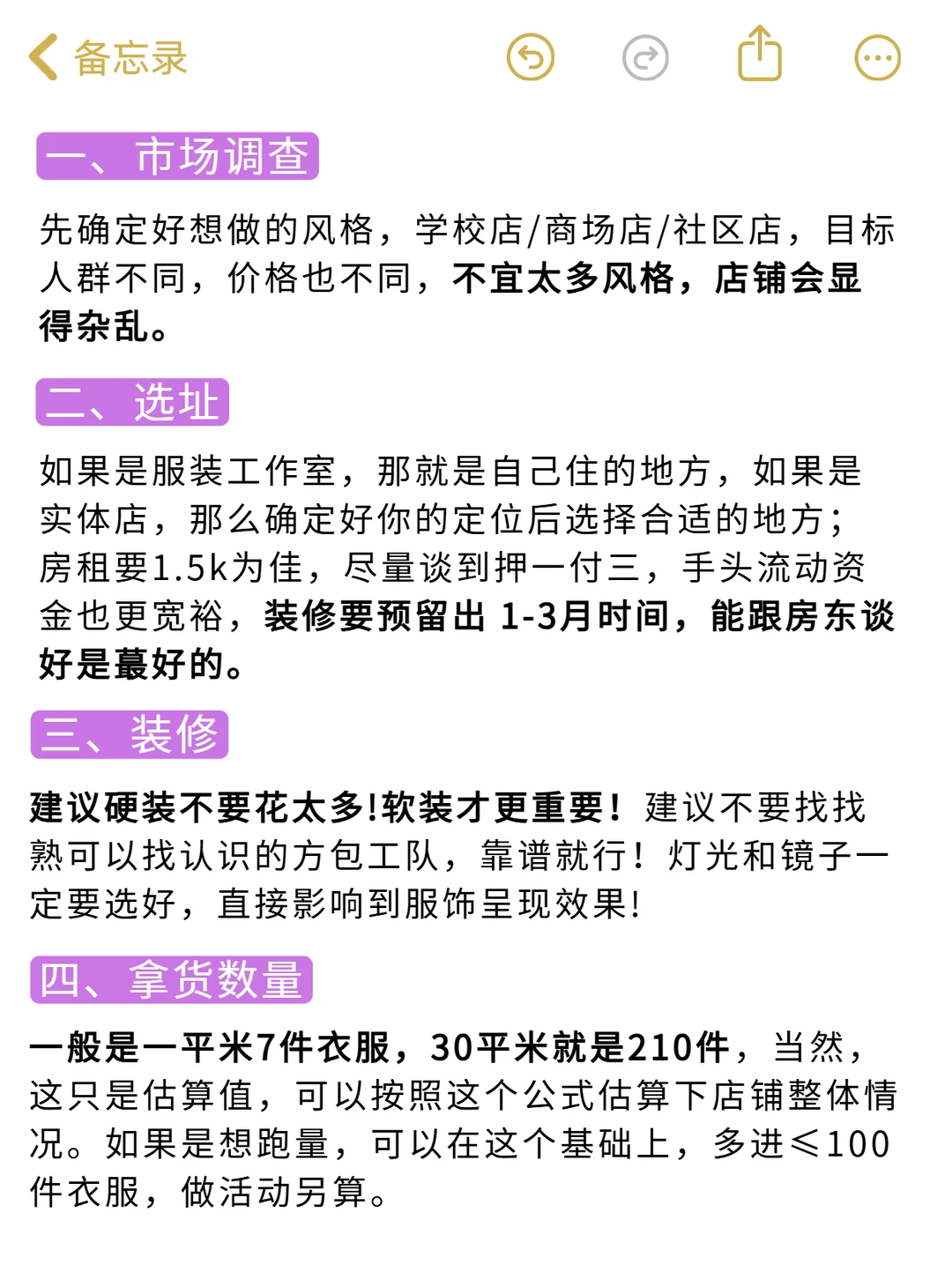 备忘录

一、市场调查

先确定好想做的风格，学校店/商场店/社区店，目标人群不同，价格也不同，不宜太多风格，店铺会显得杂乱。

二、选址

如果是服装工作室，那就是自己住的地方，如果是实体店，那么确定好你的定位后选择合适的地方；房租要1.5k为佳，尽量谈到押一付三，手头流动资金也更宽裕，装修要预留出 1-3月时间，能跟房东谈好是蕞好的。

三、装修

建议硬装不要花太多!软装才更重要！建议不要找找熟可以找认识的方包工队，靠谱就行！灯光和镜子一定要选好，直接影响到服饰呈现效果!

四、拿货数量

一般是一平米7件衣服，30平米就是210件，当然，这只是估算值，可以按照这个公式估算下店铺整体情况。如果是想跑量，可以在这个基础上，多进≤100件衣服，做活动另算。